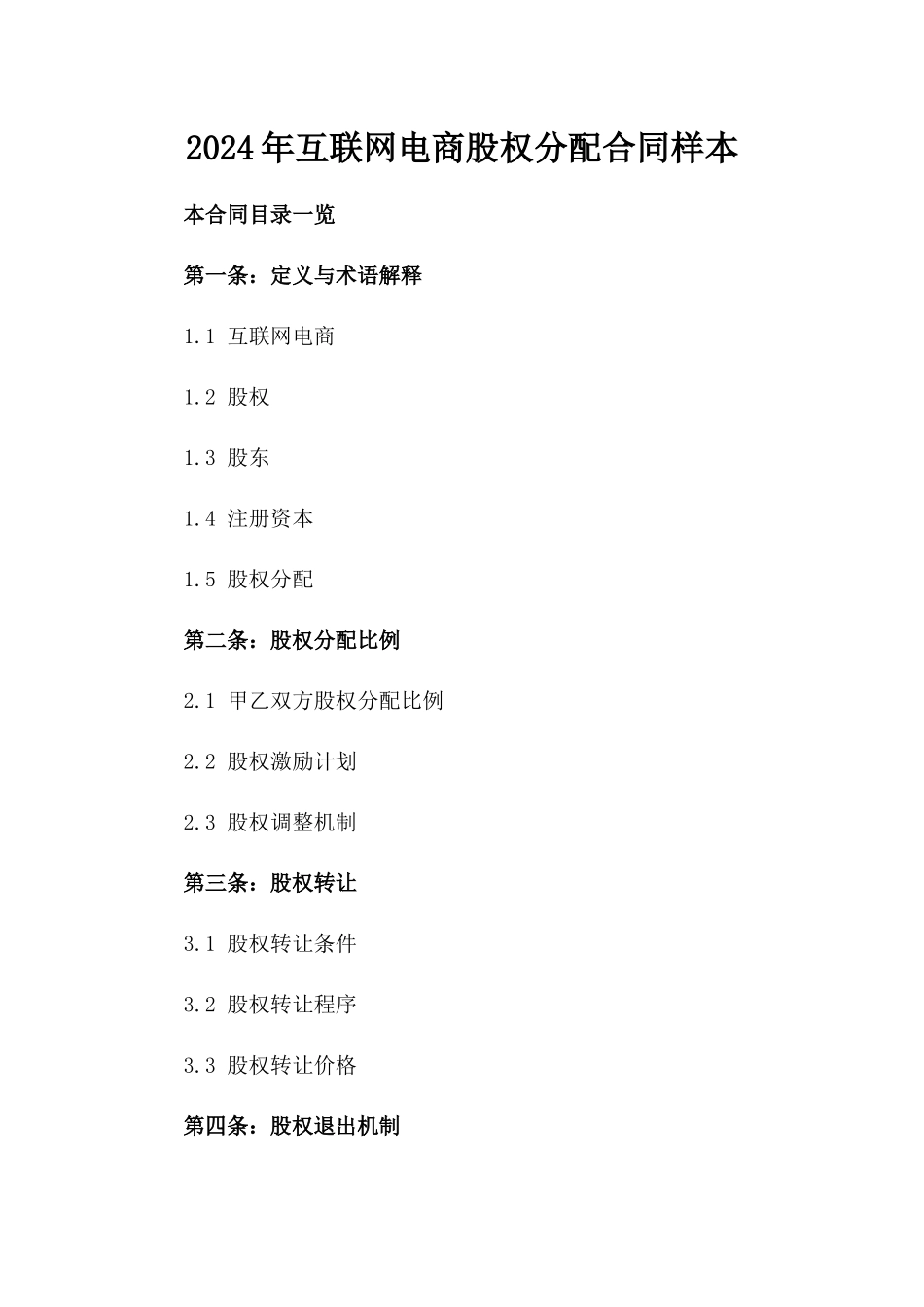 2024年互联网电商股权分配合同样本

本合同目录一览

第一条：定义与术语解释

1.1 互联网电商

1.2 股权

1.3 股东

1.4 注册资本

1.5 股权分配

第二条：股权分配比例

2.1 甲乙双方股权分配比例

2.2 股权激励计划

2.3 股权调整机制

第三条：股权转让

3.1 股权转让条件

3.2 股权转让程序

3.3 股权转让价格

第四条：股权退出机制